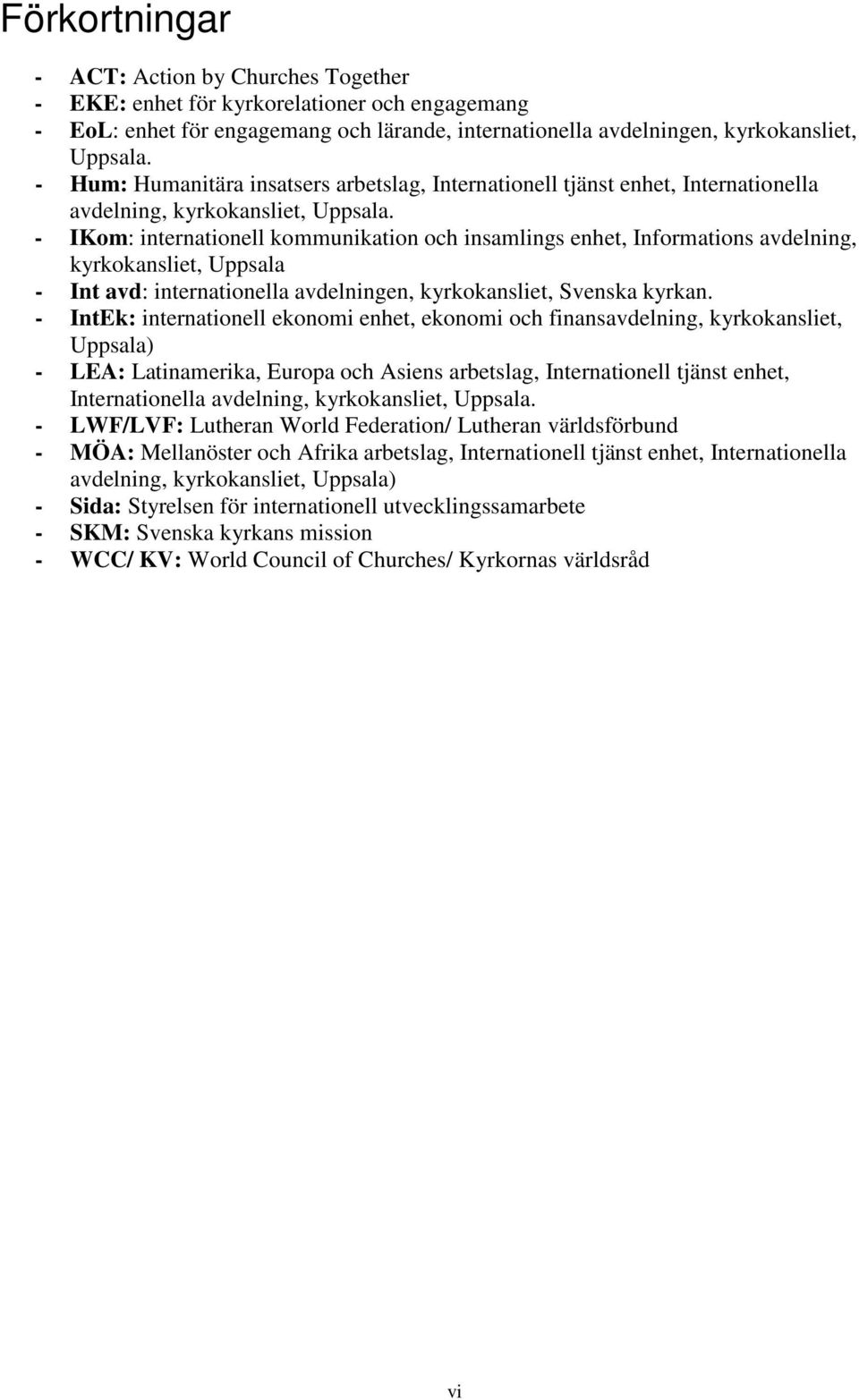 Förkortningar

- ACT: Action by Churches Together
- EKE: enhet för kyrkorelationer och engagemang
- EoL: enhet för engagemang och lärande, internationella avdelningen, kyrkokansliet, Uppsala.
- Hum: Humanitära insatsers arbetslag, Internationell tjänst enhet, Internationella avdelning, kyrkokansliet, Uppsala.
- IKom: internationell kommunikation och insamlings enhet, Informations avdelning, kyrkokansliet, Uppsala
- Int avd: internationella avdelningen, kyrkokansliet, Svenska kyrkan.
- IntEk: internationell ekonomi enhet, ekonomi och finansavdelning, kyrkokansliet, Uppsala)
- LEA: Latinamerika, Europa och Asiens arbetslag, Internationell tjänst enhet, Internationella avdelning, kyrkokansliet, Uppsala.
- LWF/LVF: Lutheran World Federation/ Lutheran världsförbund
- MÖA: Mellanöster och Afrika arbetslag, Internationell tjänst enhet, Internationella avdelning, kyrkokansliet, Uppsala)
- Sida: Styrelsen för internationell utvecklingssamarbete
- SKM: Svenska kyrkans mission
- WCC/ KV: World Council of Churches/ Kyrkornas världsråd

vi